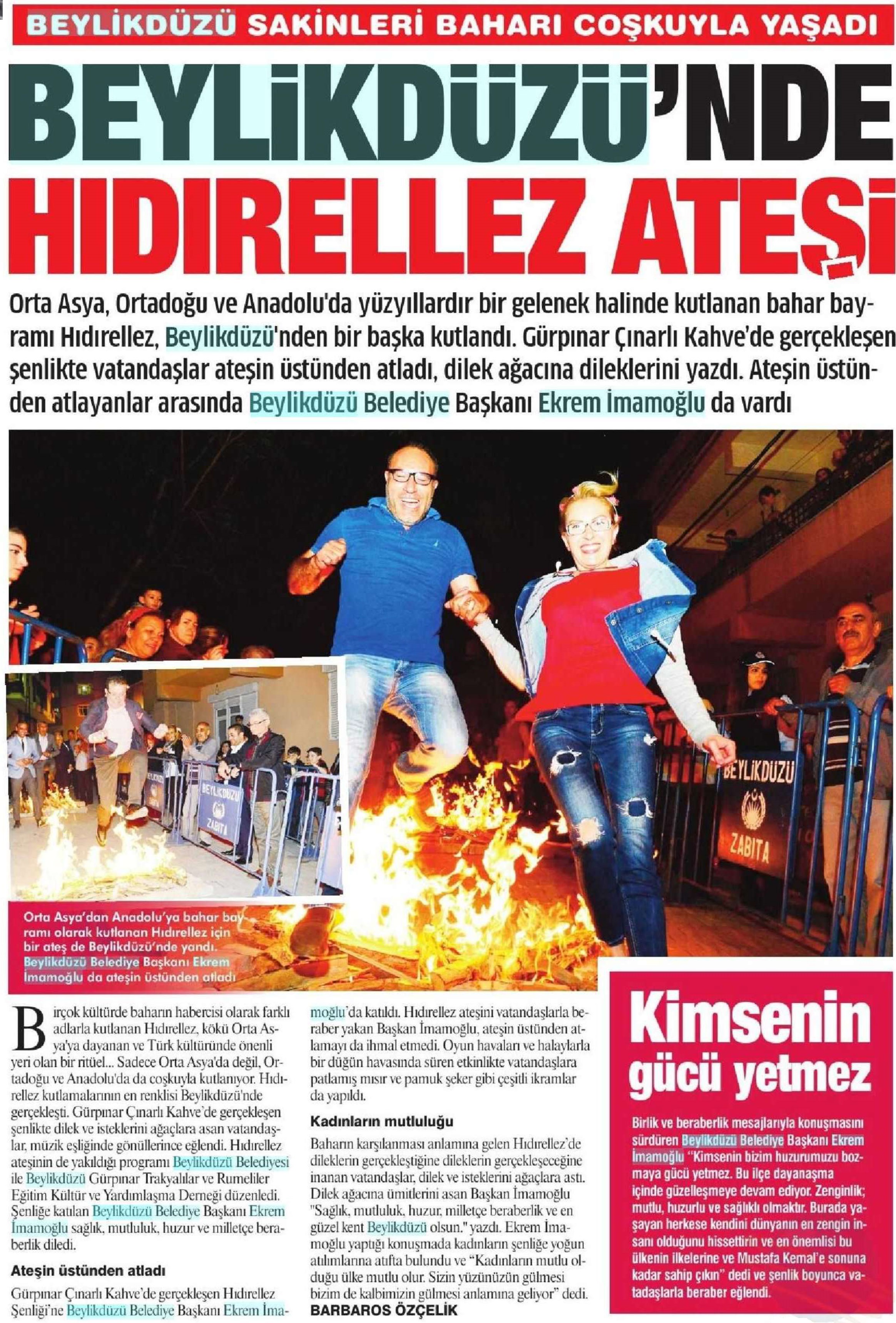 BEYLİKDÜZÜ SAKİNLERİ BAHARI COŞKUYLA YAŞADI

BEYLİKDÜZÜ'NDE HIDIRELLEZ ATEŞİ

Orta Asya, Ortadoğu ve Anadolu'da yüzyıllardır bir gelenek halinde kutlanan bahar bayramı Hıdırellez, Beylikdüzü'nden bir başka kutlandı. Gürpınar Çınarlı Kahve'de gerçekleşen şenlikte vatandaşlar ateşin üstünden atladı, dilek ağacına dileklerini yazdı. Ateşin üstünden atlayanlar arasında Beylikdüzü Belediye Başkanı Ekrem İmamoğlu da vardı

BEYLİKDÜZÜ
ZABITA

BEYLİKDÜZÜ
ZABITA

Orta Asya'dan Anadolu'ya bahar bayramı olarak kutlanan Hıdırellez için bir ateş de Beylikdüzü'nde yandı. Beylikdüzü Belediye Başkanı Ekrem İmamoğlu da ateşin üstünden atladı

Birçok kültürde baharın habercisi olarak farklı adlarla kutlanan Hıdırellez, kökü Orta Asya'ya dayanan ve Türk kültüründe önenli yeri olan bir ritüel... Sadece Orta Asya'da değil, Ortadoğu ve Anadolu'da da coşkuyla kutlanıyor. Hıdırellez kutlamalarının en renklisi Beylikdüzü'nde gerçekleşti. Gürpınar Çınarlı Kahve'de gerçekleşen şenlikte dilek ve isteklerini ağaçlara asan vatandaşlar, müzik eşliğinde gönüllerince eğlendi. Hıdırellez ateşinin de yakıldığı programı Beylikdüzü Belediyesi ile Beylikdüzü Gürpınar Trakyalılar ve Rumeliler Eğitim Kültür ve Yardımlaşma Derneği düzenledi. Şenliğe katılan Beylikdüzü Belediye Başkanı Ekrem İmamoğlu sağlık, mutluluk, huzur ve milletçe beraberlik diledi.

Ateşin üstünden atladı

Gürpınar Çınarlı Kahve'de gerçekleşen Hıdırellez Şenliği'ne Beylikdüzü Belediye Başkanı Ekrem İmamoğlu'da katıldı. Hıdırellez ateşini vatandaşlarla beraber yakan Başkan İmamoğlu, ateşin üstünden atlamayı da ihmal etmedi. Oyun havaları ve halaylarla bir düğün havasında süren etkinlikte vatandaşlara patlamış mısır ve pamuk şeker gibi çeşitli ikramlar da yapıldı.

Kadınların mutluluğu

Baharın karşılanması anlamına gelen Hıdırellez'de dileklerin gerçekleştiğine dileklerin gerçekleşeceğine inanan vatandaşlar, dilek ve isteklerini ağaçlara astı. Dilek ağacına ümitlerini asan Başkan İmamoğlu "Sağlık, mutluluk, huzur, milletçe beraberlik ve en güzel kent Beylikdüzü olsun." yazdı. Ekrem İmamoğlu yaptığı konuşmada kadınların şenliğe yoğun atılımlarına atıfta bulundu ve "Kadınların mutlu olduğu ülke mutlu olur. Sizin yüzünüzün gülmesi bizim de kalbimizin gülmesi anlamına geliyor" dedi.
BARBAROS ÖZÇELİK

Kimsenin gücü yetmez

Birlik ve beraberlik mesajlarıyla konuşmasını sürdüren Beylikdüzü Belediye Başkanı Ekrem İmamoğlu "Kimsenin bizim huzurumuzu bozmaya gücü yetmez. Bu ilçe dayanaşma içinde güzelleşmeye devam ediyor. Zenginlik; mutlu, huzurlu ve sağlıklı olmaktır. Burada yaşayan herkese kendini dünyanın en zengin insanı olduğunu hissettirin ve en önemlisi bu ülkenin ilkelerine ve Mustafa Kemal'e sonuna kadar sahip çıkın" dedi ve şenlik boyunca vatadaşlarla beraber eğlendi.